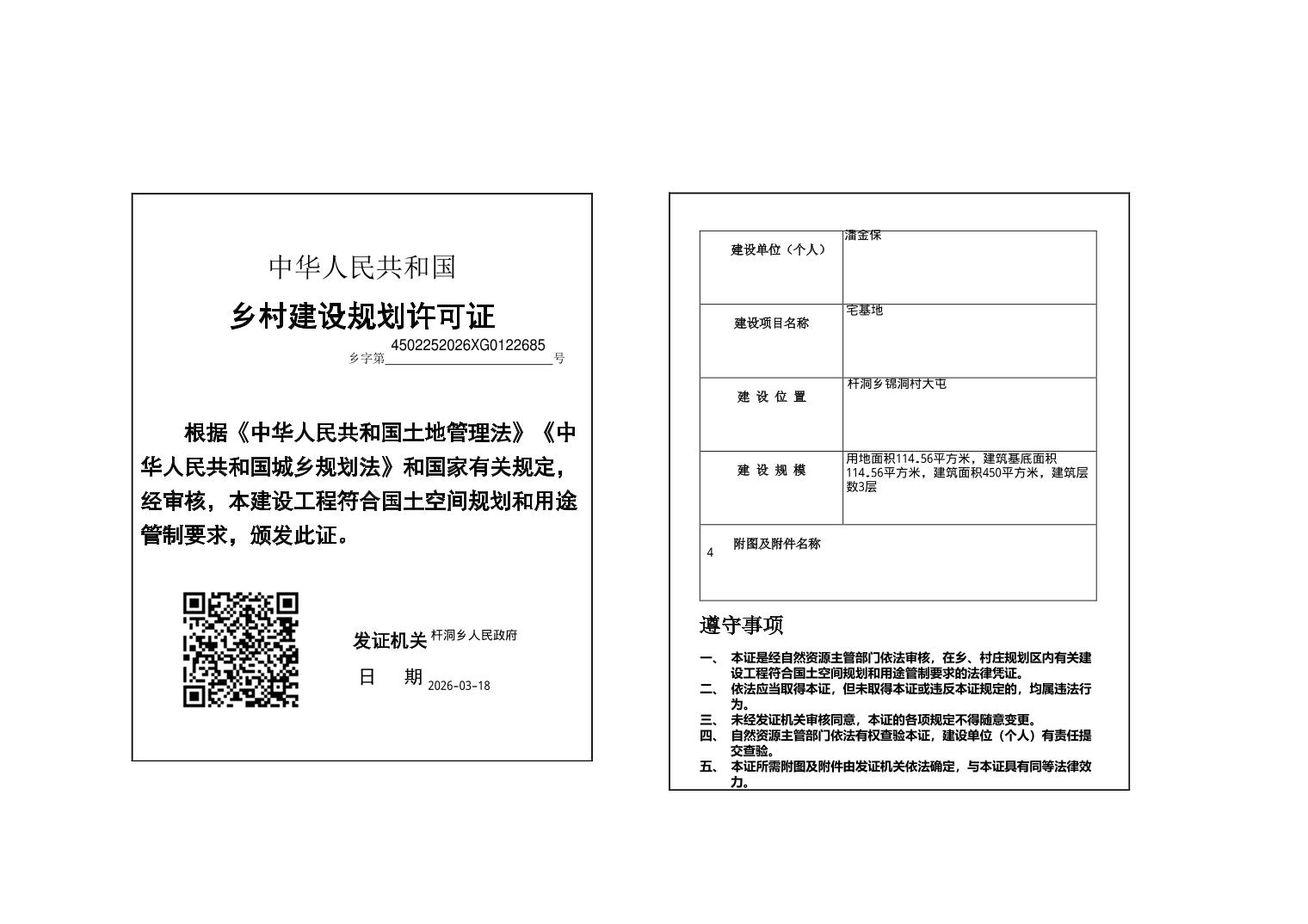 中华人民共和国

乡村建设规划许可证

乡字第 4502252026XG0122685 号

根据《中华人民共和国土地管理法》《中华人民共和国城乡规划法》和国家有关规定，经审核，本建设工程符合国土空间规划和用途管制要求，颁发此证。

发证机关 杆洞乡人民政府

日　期 2026-03-18

| 建设单位（个人） | 潘金保 |
|---|---|
| 建设项目名称 | 宅基地 |
| 建 设 位 置 | 杆洞乡锦洞村大屯 |
| 建 设 规 模 | 用地面积114.56平方米，建筑基底面积114.56平方米，建筑面积450平方米，建筑层数3层 |
| 附图及附件名称 4 | |

遵守事项

一、 本证是经自然资源主管部门依法审核，在乡、村庄规划区内有关建设工程符合国土空间规划和用途管制要求的法律凭证。
二、 依法应当取得本证，但未取得本证或违反本证规定的，均属违法行为。
三、 未经发证机关审核同意，本证的各项规定不得随意变更。
四、 自然资源主管部门依法有权查验本证，建设单位（个人）有责任提交查验。
五、 本证所需附图及附件由发证机关依法确定，与本证具有同等法律效力。